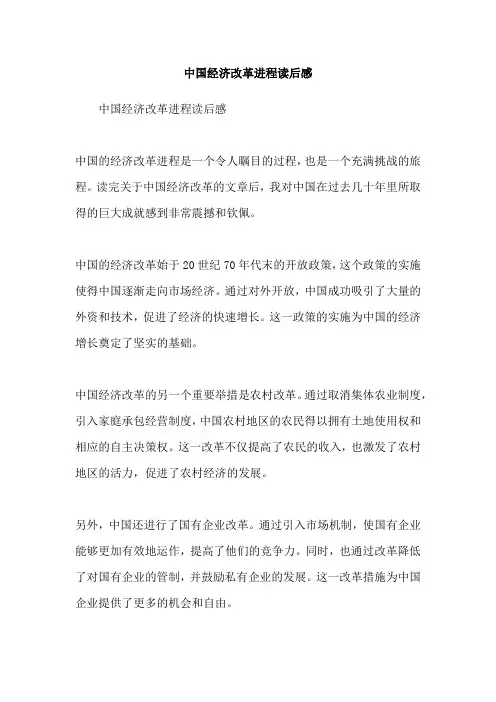 中国经济改革进程读后感

中国经济改革进程读后感

中国的经济改革进程是一个令人瞩目的过程，也是一个充满挑战的旅程。读完关于中国经济改革的文章后，我对中国在过去几十年里所取得的巨大成就感到非常震撼和钦佩。

中国的经济改革始于20世纪70年代末的开放政策，这个政策的实施使得中国逐渐走向市场经济。通过对外开放，中国成功吸引了大量的外资和技术，促进了经济的快速增长。这一政策的实施为中国的经济增长奠定了坚实的基础。

中国经济改革的另一个重要举措是农村改革。通过取消集体农业制度，引入家庭承包经营制度，中国农村地区的农民得以拥有土地使用权和相应的自主决策权。这一改革不仅提高了农民的收入，也激发了农村地区的活力，促进了农村经济的发展。

另外，中国还进行了国有企业改革。通过引入市场机制，使国有企业能够更加有效地运作，提高了他们的竞争力。同时，也通过改革降低了对国有企业的管制，并鼓励私有企业的发展。这一改革措施为中国企业提供了更多的机会和自由。